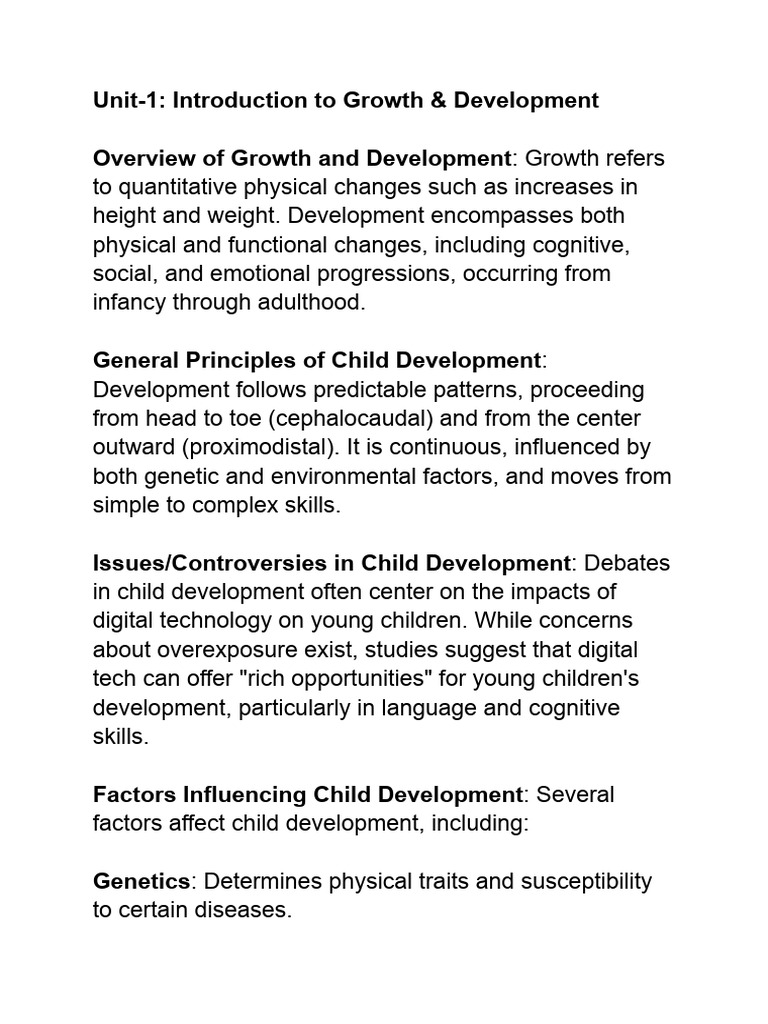 Unit-1: Introduction to Growth & Development

Overview of Growth and Development: Growth refers to quantitative physical changes such as increases in height and weight. Development encompasses both physical and functional changes, including cognitive, social, and emotional progressions, occurring from infancy through adulthood.

General Principles of Child Development: Development follows predictable patterns, proceeding from head to toe (cephalocaudal) and from the center outward (proximodistal). It is continuous, influenced by both genetic and environmental factors, and moves from simple to complex skills.

Issues/Controversies in Child Development: Debates in child development often center on the impacts of digital technology on young children. While concerns about overexposure exist, studies suggest that digital tech can offer "rich opportunities" for young children's development, particularly in language and cognitive skills.

Factors Influencing Child Development: Several factors affect child development, including:

Genetics: Determines physical traits and susceptibility to certain diseases.